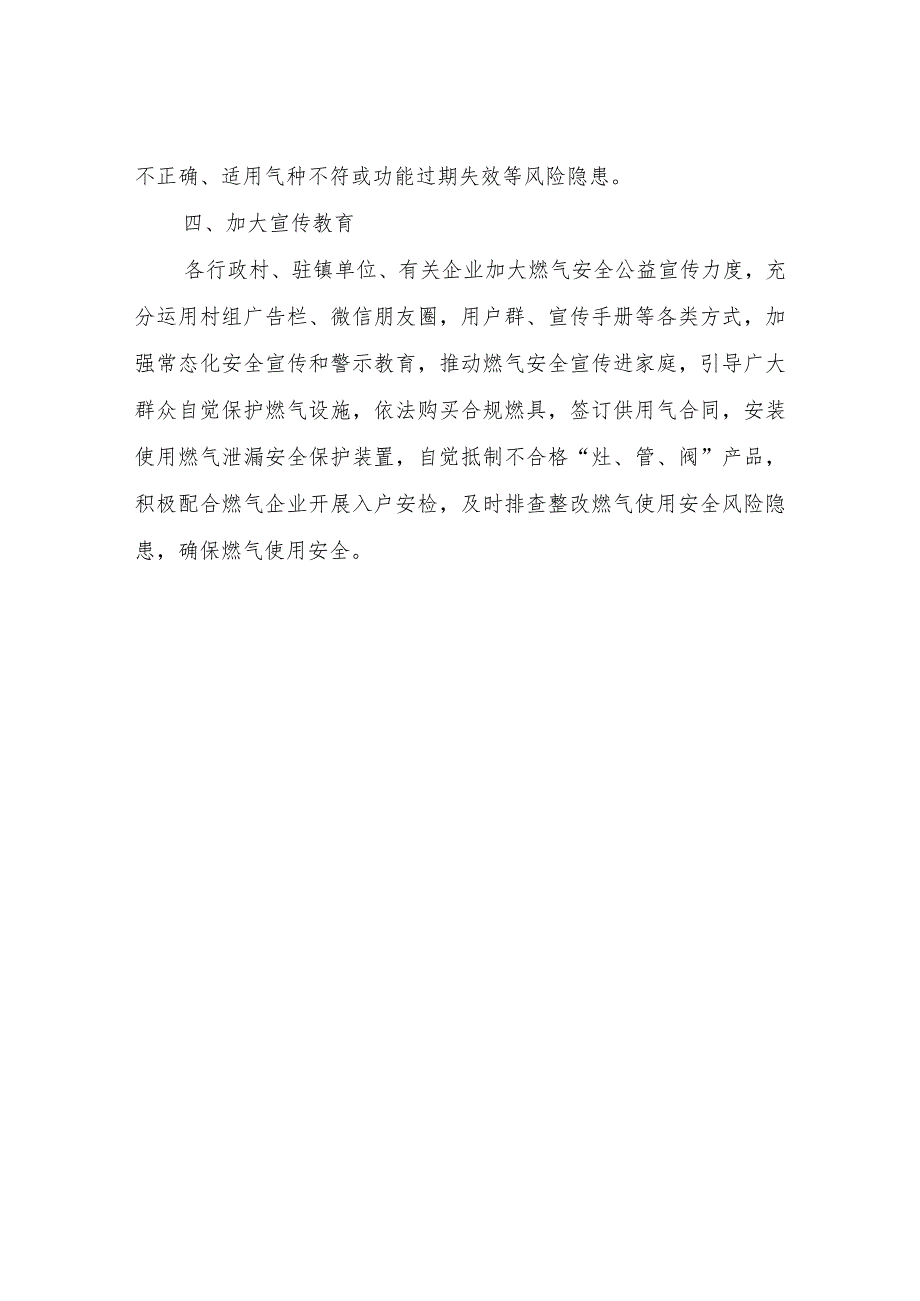 不正确、适用气种不符或功能过期失效等风险隐患。

四、加大宣传教育

各行政村、驻镇单位、有关企业加大燃气安全公益宣传力度，充分运用村组广告栏、微信朋友圈，用户群、宣传手册等各类方式，加强常态化安全宣传和警示教育，推动燃气安全宣传进家庭，引导广大群众自觉保护燃气设施，依法购买合规燃具，签订供用气合同，安装使用燃气泄漏安全保护装置，自觉抵制不合格“灶、管、阀”产品，积极配合燃气企业开展入户安检，及时排查整改燃气使用安全风险隐患，确保燃气使用安全。